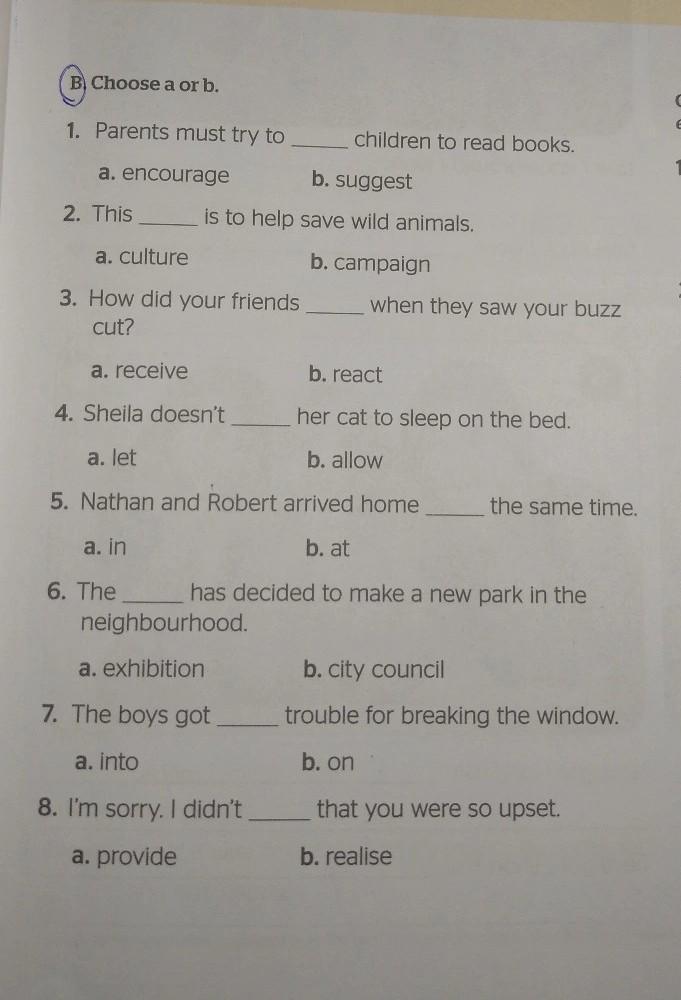 B Choose a or b.

1. Parents must try to ____ children to read books.

a. encourage    b. suggest

2. This ____ is to help save wild animals.

a. culture    b. campaign

3. How did your friends ____ when they saw your buzz cut?

a. receive    b. react

4. Sheila doesn't ____ her cat to sleep on the bed.

a. let    b. allow

5. Nathan and Robert arrived home ____ the same time.

a. in    b. at

6. The ____ has decided to make a new park in the neighbourhood.

a. exhibition    b. city council

7. The boys got ____ trouble for breaking the window.

a. into    b. on

8. I'm sorry. I didn't ____ that you were so upset.

a. provide    b. realise